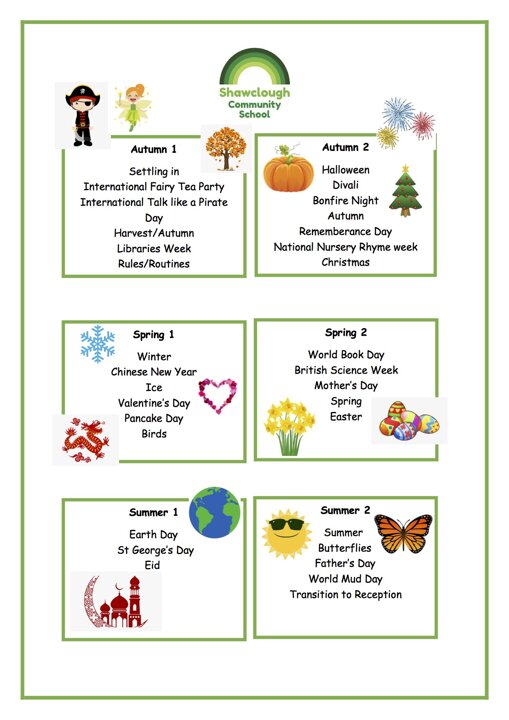 Shawclough Community School

Autumn 1

Settling in
International Fairy Tea Party
International Talk like a Pirate Day
Harvest/Autumn
Libraries Week
Rules/Routines

Autumn 2

Halloween
Divali
Bonfire Night
Autumn
Rememberance Day
National Nursery Rhyme week
Christmas

Spring 1

Winter
Chinese New Year
Ice
Valentine's Day
Pancake Day
Birds

Spring 2

World Book Day
British Science Week
Mother's Day
Spring
Easter

Summer 1

Earth Day
St George's Day
Eid

Summer 2

Summer
Butterflies
Father's Day
World Mud Day
Transition to Reception